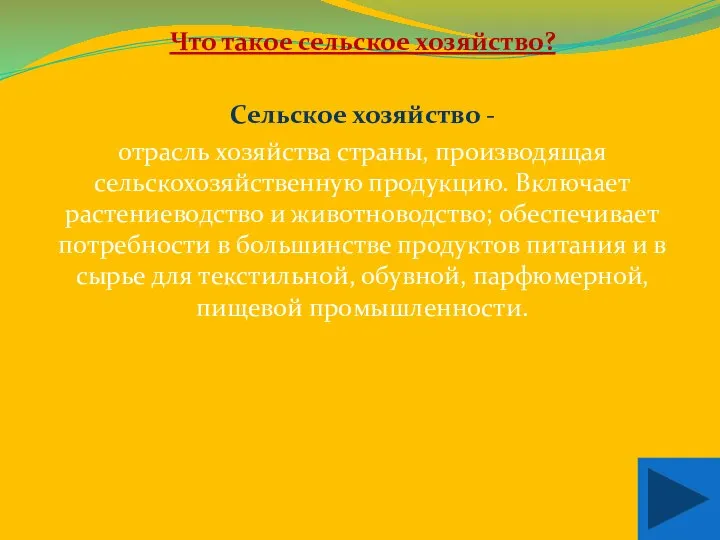 Что такое сельское хозяйство?

Сельское хозяйство -

отрасль хозяйства страны, производящая сельскохозяйственную продукцию. Включает растениеводство и животноводство; обеспечивает потребности в большинстве продуктов питания и в сырье для текстильной, обувной, парфюмерной, пищевой промышленности.